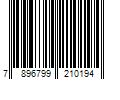 7 896799 210194